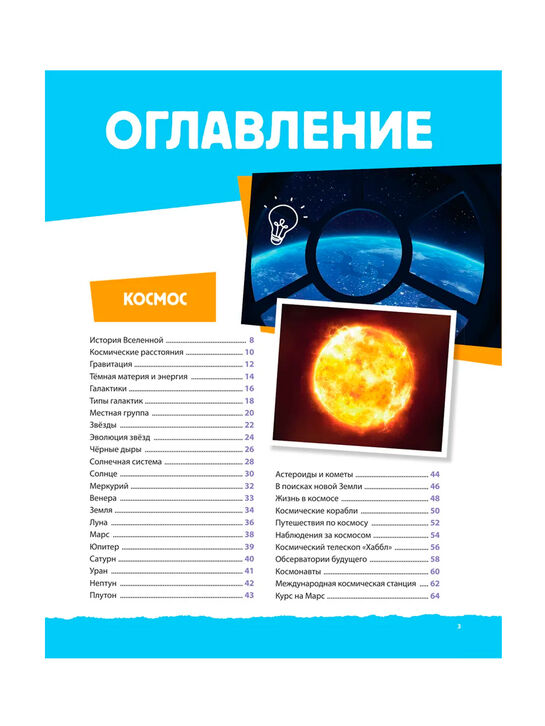 ОГЛАВЛЕНИЕ

КОСМОС

История Вселенной 8
Космические расстояния 10
Гравитация 12
Тёмная материя и энергия 14
Галактики 16
Типы галактик 18
Местная группа 20
Звёзды 22
Эволюция звёзд 24
Чёрные дыры 26
Солнечная система 28
Солнце 30
Меркурий 32
Венера 33
Земля 34
Луна 36
Марс 38
Юпитер 39
Сатурн 40
Уран 41
Нептун 42
Плутон 43

Астероиды и кометы 44
В поисках новой Земли 46
Жизнь в космосе 48
Космические корабли 50
Путешествия по космосу 52
Наблюдения за космосом 54
Космический телескоп «Хаббл» 56
Обсерватории будущего 58
Космонавты 60
Международная космическая станция 62
Курс на Марс 64

3